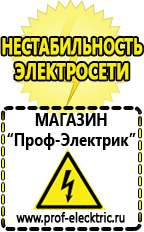 НЕСТАБИЛЬНОСТЬ ЭЛЕКТРОСЕТИ

МАГАЗИН
“Проф-Электрик”

www.prof-electric.ru